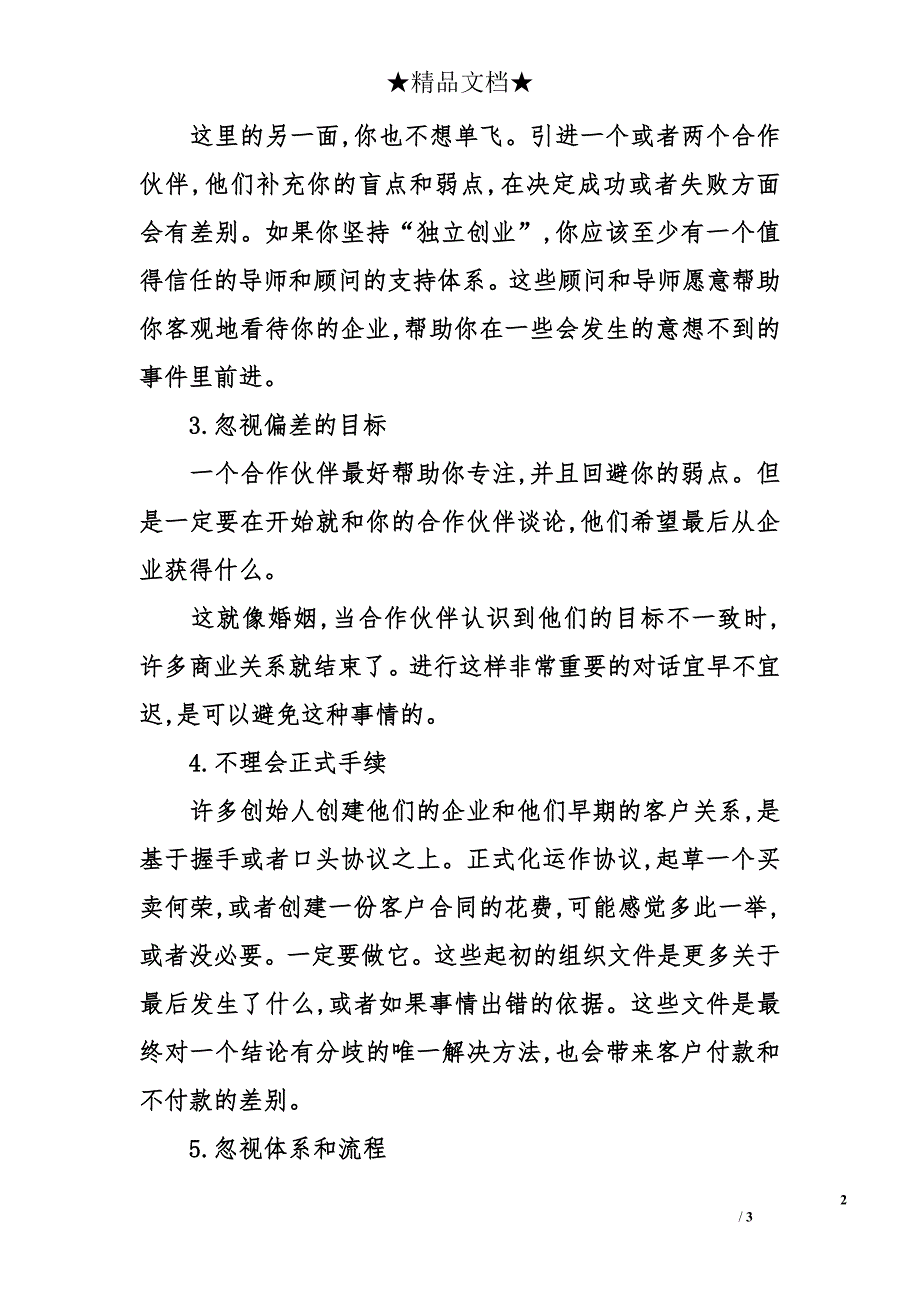 ★精品文档★

这里的另一面，你也不想单飞。引进一个或者两个合作伙伴，他们补充你的盲点和弱点，在决定成功或者失败方面会有差别。如果你坚持“独立创业”，你应该至少有一个值得信任的导师和顾问的支持体系。这些顾问和导师愿意帮助你客观地看待你的企业，帮助你在一些会发生的意想不到的事件里前进。

3.忽视偏差的目标

一个合作伙伴最好帮助你专注，并且回避你的弱点。但是一定要在开始就和你的合作伙伴谈论，他们希望最后从企业获得什么。

这就像婚姻，当合作伙伴认识到他们的目标不一致时，许多商业关系就结束了。进行这样非常重要的对话宜早不宜迟，是可以避免这种事情的。

4.不理会正式手续

许多创始人创建他们的企业和他们早期的客户关系，是基于握手或者口头协议之上。正式化运作协议，起草一个买卖何荣，或者创建一份客户合同的花费，可能感觉多此一举，或者没必要。一定要做它。这些起初的组织文件是更多关于最后发生了什么，或者如果事情出错的依据。这些文件是最终对一个结论有分歧的唯一解决方法，也会带来客户付款和不付款的差别。

5.忽视体系和流程

2

/ 3